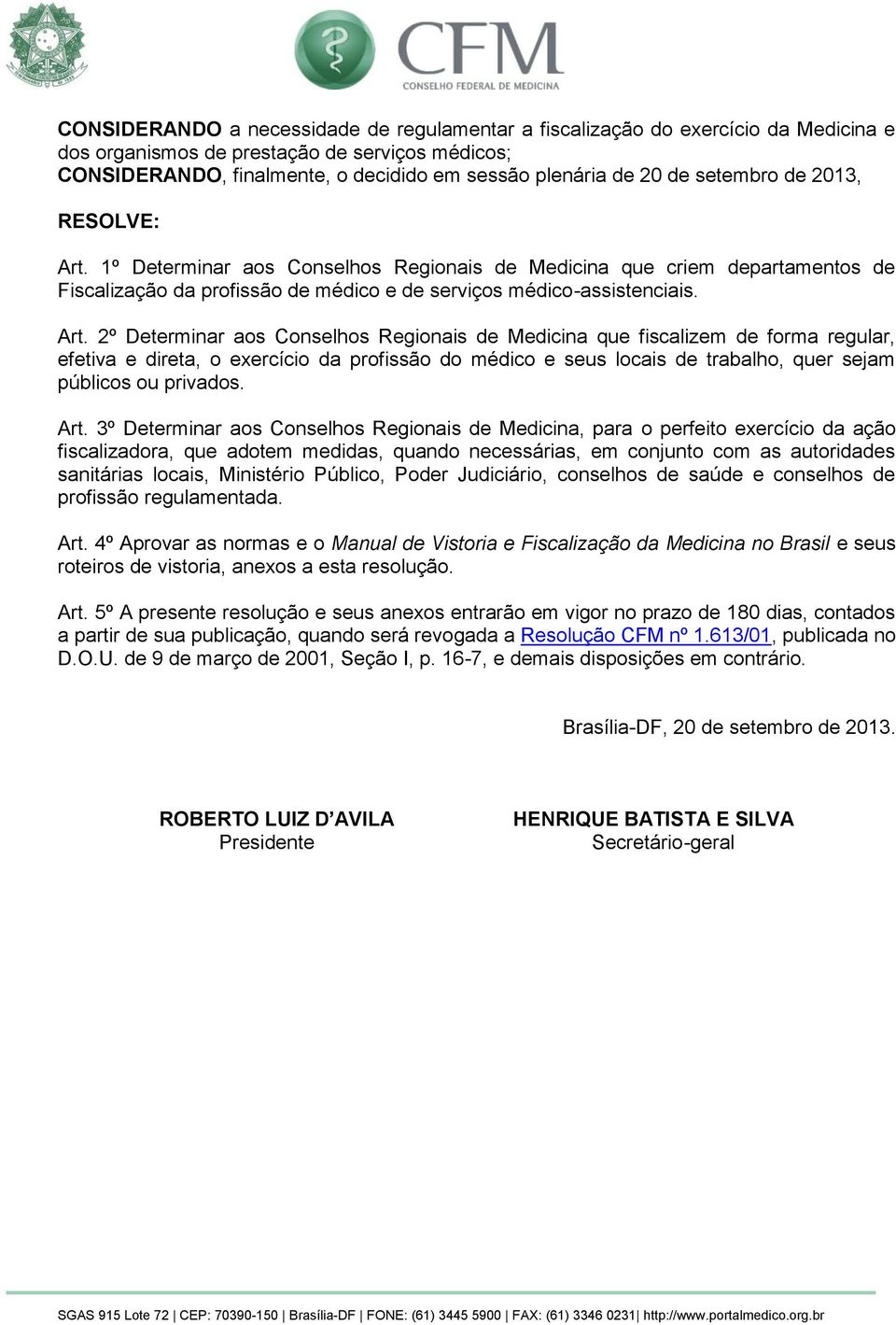 CFM
CONSELHO FEDERAL DE MEDICINA

CONSIDERANDO a necessidade de regulamentar a fiscalização do exercício da Medicina e dos organismos de prestação de serviços médicos;
CONSIDERANDO, finalmente, o decidido em sessão plenária de 20 de setembro de 2013,

RESOLVE:

Art. 1º Determinar aos Conselhos Regionais de Medicina que criem departamentos de Fiscalização da profissão de médico e de serviços médico-assistenciais.

Art. 2º Determinar aos Conselhos Regionais de Medicina que fiscalizem de forma regular, efetiva e direta, o exercício da profissão do médico e seus locais de trabalho, quer sejam públicos ou privados.

Art. 3º Determinar aos Conselhos Regionais de Medicina, para o perfeito exercício da ação fiscalizadora, que adotem medidas, quando necessárias, em conjunto com as autoridades sanitárias locais, Ministério Público, Poder Judiciário, conselhos de saúde e conselhos de profissão regulamentada.

Art. 4º Aprovar as normas e o Manual de Vistoria e Fiscalização da Medicina no Brasil e seus roteiros de vistoria, anexos a esta resolução.

Art. 5º A presente resolução e seus anexos entrarão em vigor no prazo de 180 dias, contados a partir de sua publicação, quando será revogada a Resolução CFM nº 1.613/01, publicada no D.O.U. de 9 de março de 2001, Seção I, p. 16-7, e demais disposições em contrário.

Brasília-DF, 20 de setembro de 2013.

ROBERTO LUIZ D'AVILA
Presidente

HENRIQUE BATISTA E SILVA
Secretário-geral

SGAS 915 Lote 72 | CEP: 70390-150 | Brasília-DF | FONE: (61) 3445 5900 | FAX: (61) 3346 0231| http://www.portalmedico.org.br